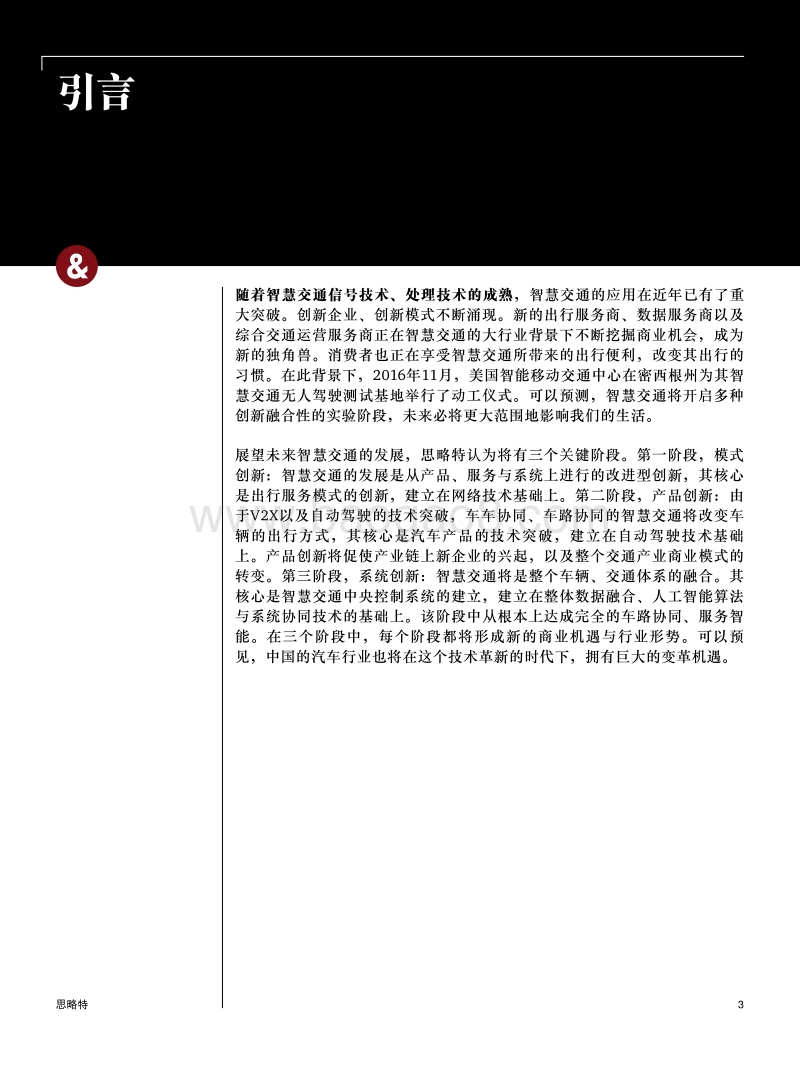 引言

&

随着智慧交通信号技术、处理技术的成熟，智慧交通的应用在近年已有了重大突破。创新企业、创新模式不断涌现。新的出行服务商、数据服务商以及综合交通运营服务商正在智慧交通的大行业背景下不断挖掘商业机会，成为新的独角兽。消费者也正在享受智慧交通所带来的出行便利，改变其出行的习惯。在此背景下，2016年11月，美国智能移动交通中心在密西根州为其智慧交通无人驾驶测试基地举行了动工仪式。可以预测，智慧交通将开启多种创新融合性的实验阶段，未来必将更大范围地影响我们的生活。

展望未来智慧交通的发展，思略特认为将有三个关键阶段。第一阶段，模式创新：智慧交通的发展是从产品、服务与系统上进行的改进型创新，其核心是出行服务模式的创新，建立在网络技术基础上。第二阶段，产品创新：由于V2X以及自动驾驶的技术突破，车车协同、车路协同的智慧交通将改变车辆的出行方式，其核心是汽车产品的技术突破，建立在自动驾驶技术基础上。产品创新将促使产业链上新企业的兴起，以及整个交通产业商业模式的转变。第三阶段，系统创新：智慧交通将是整个车辆、交通体系的融合。其核心是智慧交通中央控制系统的建立，建立在整体数据融合、人工智能算法与系统协同技术的基础上。该阶段中从根本上达成完全的车路协同、服务智能。在三个阶段中，每个阶段都将形成新的商业机遇与行业形势。可以预见，中国的汽车行业也将在这个技术革新的时代下，拥有巨大的变革机遇。

思略特

3